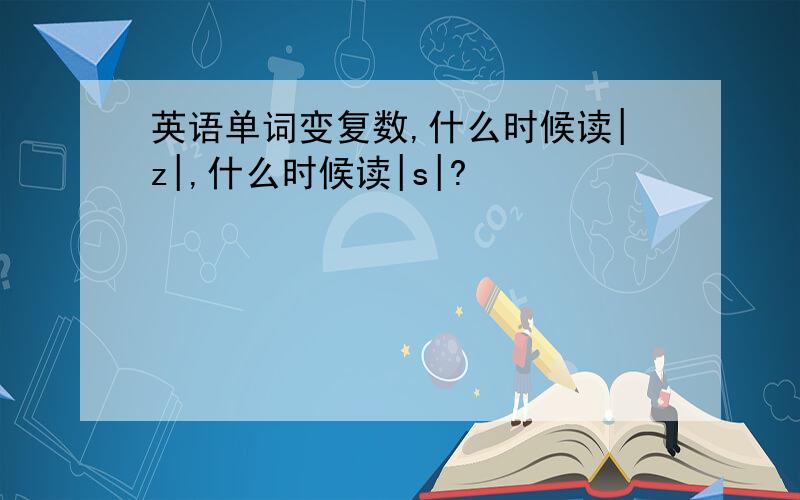 英语单词变复数,什么时候读|z|,什么时候读|s|?